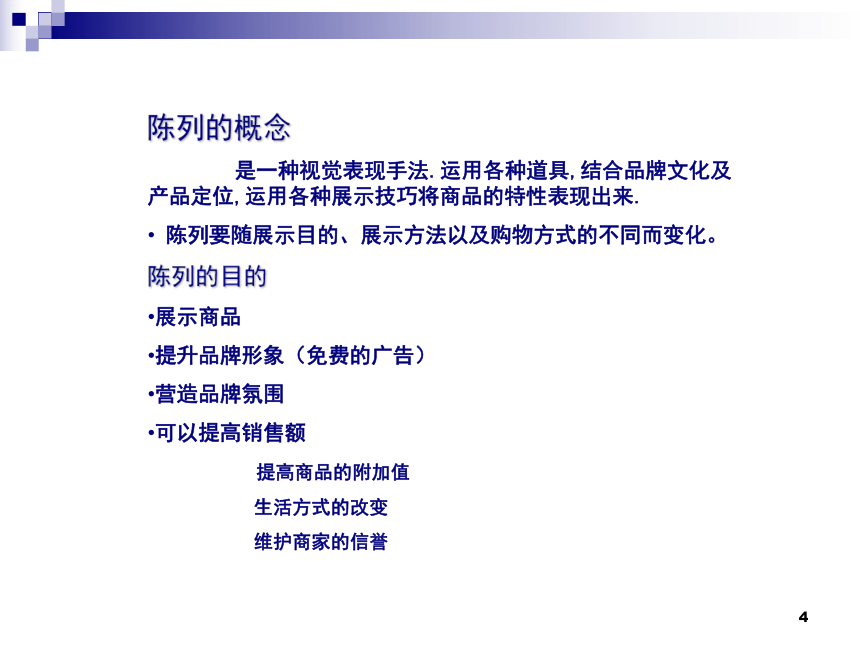 陈列的概念

是一种视觉表现手法. 运用各种道具, 结合品牌文化及产品定位, 运用各种展示技巧将商品的特性表现出来.

• 陈列要随展示目的、展示方法以及购物方式的不同而变化。

陈列的目的

•展示商品

•提升品牌形象（免费的广告）

•营造品牌氛围

•可以提高销售额

提高商品的附加值

生活方式的改变

维护商家的信誉

4